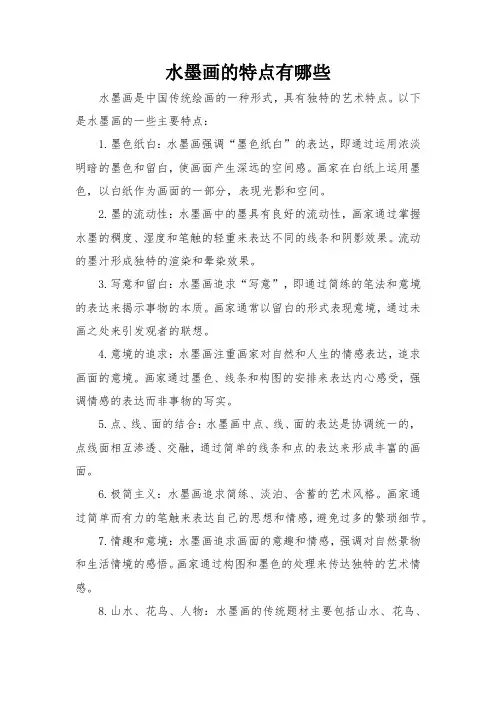 水墨画的特点有哪些

水墨画是中国传统绘画的一种形式，具有独特的艺术特点。以下是水墨画的一些主要特点：

1. 墨色纸白：水墨画强调“墨色纸白”的表达，即通过运用浓淡明暗的墨色和留白，使画面产生深远的空间感。画家在白纸上运用墨色，以白纸作为画面的一部分，表现光影和空间。

2. 墨的流动性：水墨画中的墨具有良好的流动性，画家通过掌握水墨的稠度、湿度和笔触的轻重来表达不同的线条和阴影效果。流动的墨汁形成独特的渲染和晕染效果。

3. 写意和留白：水墨画追求“写意”，即通过简练的笔法和意境的表达来揭示事物的本质。画家通常以留白的形式表现意境，通过未画之处来引发观者的联想。

4. 意境的追求：水墨画注重画家对自然和人生的情感表达，追求画面的意境。画家通过墨色、线条和构图的安排来表达内心感受，强调情感的表达而非事物的写实。

5. 点、线、面的结合：水墨画中点、线、面的表达是协调统一的，点线面相互渗透、交融，通过简单的线条和点的表达来形成丰富的画面。

6. 极简主义：水墨画追求简练、淡泊、含蓄的艺术风格。画家通过简单而有力的笔触来表达自己的思想和情感，避免过多的繁琐细节。

7. 情趣和意境：水墨画追求画面的意趣和情感，强调对自然景物和生活情境的感悟。画家通过构图和墨色的处理来传达独特的艺术情感。

8. 山水、花鸟、人物：水墨画的传统题材主要包括山水、花鸟、